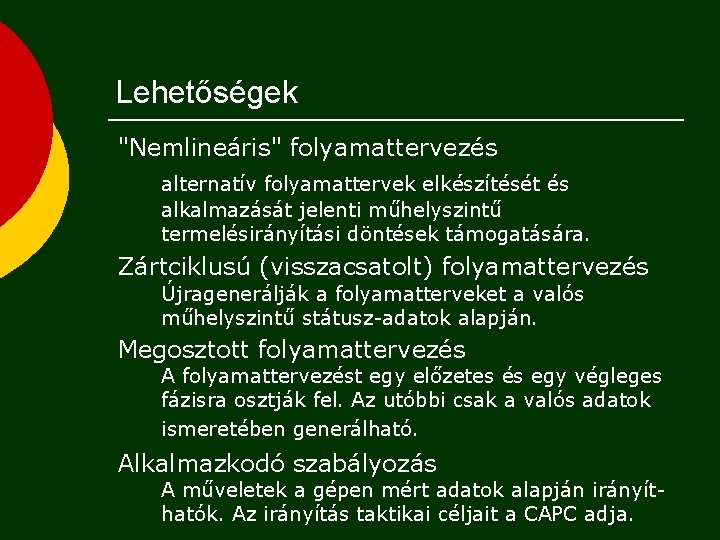 Lehetőségek

"Nemlineáris" folyamattervezés

alternatív folyamattervek elkészítését és alkalmazását jelenti műhelyszintű termelésirányítási döntések támogatására.

Zártciklusú (visszacsatolt) folyamattervezés

Újragenerálják a folyamatterveket a valós műhelyszintű státusz-adatok alapján.

Megosztott folyamattervezés

A folyamattervezést egy előzetes és egy végleges fázisra osztják fel. Az utóbbi csak a valós adatok ismeretében generálható.

Alkalmazkodó szabályozás

A műveletek a gépen mért adatok alapján irányíthatók. Az irányítás taktikai céljait a CAPC adja.